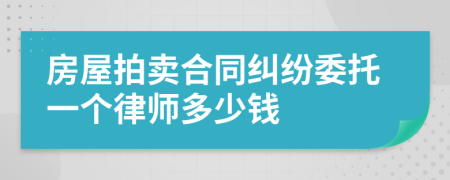 房屋拍卖合同纠纷委托一个律师多少钱